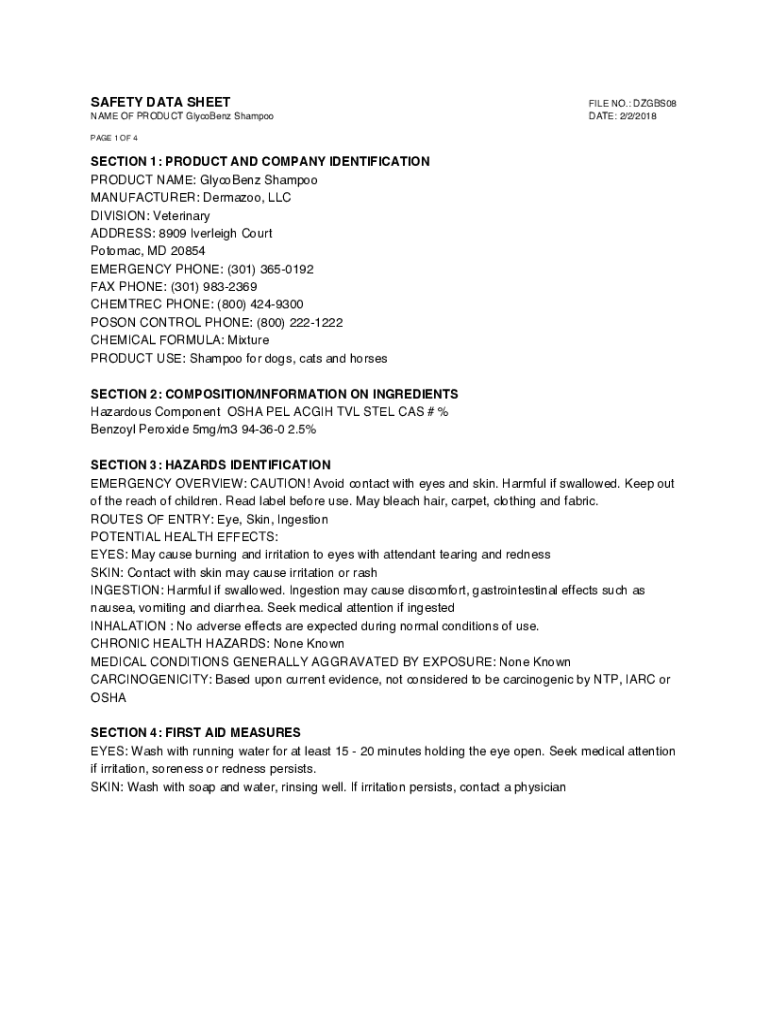 SAFETY DATA SHEET
NAME OF PRODUCT GlycoBenz Shampoo

FILE NO.: DZGBS08
DATE: 2/2/2018

PAGE 1 OF 4

SECTION 1: PRODUCT AND COMPANY IDENTIFICATION
PRODUCT NAME: GlycoBenz Shampoo
MANUFACTURER: Dermazoo, LLC
DIVISION: Veterinary
ADDRESS: 8909 Iverleigh Court
Potomac, MD 20854
EMERGENCY PHONE: (301) 365-0192
FAX PHONE: (301) 983-2369
CHEMTREC PHONE: (800) 424-9300
POSON CONTROL PHONE: (800) 222-1222
CHEMICAL FORMULA: Mixture
PRODUCT USE: Shampoo for dogs, cats and horses

SECTION 2: COMPOSITION/INFORMATION ON INGREDIENTS
Hazardous Component OSHA PEL ACGIH TVL STEL CAS # %
Benzoyl Peroxide 5mg/m3 94-36-0 2.5%

SECTION 3: HAZARDS IDENTIFICATION
EMERGENCY OVERVIEW: CAUTION! Avoid contact with eyes and skin. Harmful if swallowed. Keep out of the reach of children. Read label before use. May bleach hair, carpet, clothing and fabric.
ROUTES OF ENTRY: Eye, Skin, Ingestion
POTENTIAL HEALTH EFFECTS:
EYES: May cause burning and irritation to eyes with attendant tearing and redness
SKIN: Contact with skin may cause irritation or rash
INGESTION: Harmful if swallowed. Ingestion may cause discomfort, gastrointestinal effects such as nausea, vomiting and diarrhea. Seek medical attention if ingested
INHALATION : No adverse effects are expected during normal conditions of use.
CHRONIC HEALTH HAZARDS: None Known
MEDICAL CONDITIONS GENERALLY AGGRAVATED BY EXPOSURE: None Known
CARCINOGENICITY: Based upon current evidence, not considered to be carcinogenic by NTP, IARC or OSHA

SECTION 4: FIRST AID MEASURES
EYES: Wash with running water for at least 15 - 20 minutes holding the eye open. Seek medical attention if irritation, soreness or redness persists.
SKIN: Wash with soap and water, rinsing well. If irritation persists, contact a physician